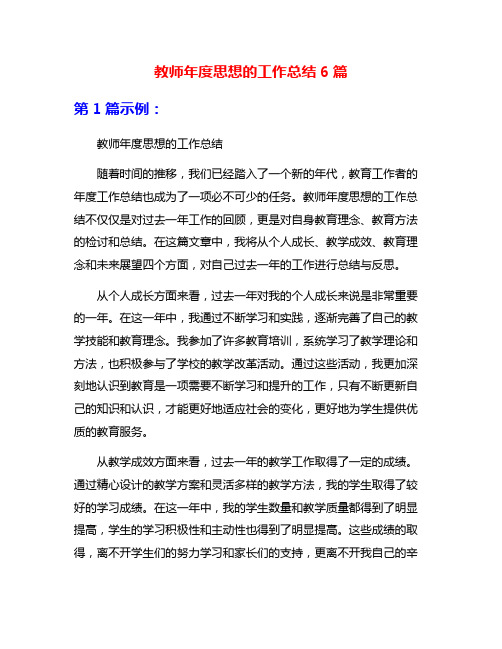 教师年度思想的工作总结 6 篇

第 1 篇示例：

教师年度思想的工作总结

随着时间的推移，我们已经踏入了一个新的年代，教育工作者的年度工作总结也成为了一项必不可少的任务。教师年度思想的工作总结不仅仅是对过去一年工作的回顾，更是对自身教育理念、教育方法的检讨和总结。在这篇文章中，我将从个人成长、教学成效、教育理念和未来展望四个方面，对自己过去一年的工作进行总结与反思。

从个人成长方面来看，过去一年对我的个人成长来说是非常重要的一年。在这一年中，我通过不断学习和实践，逐渐完善了自己的教学技能和教育理念。我参加了许多教育培训，系统学习了教学理论和方法，也积极参与了学校的教学改革活动。通过这些活动，我更加深刻地认识到教育是一项需要不断学习和提升的工作，只有不断更新自己的知识和认识，才能更好地适应社会的变化，更好地为学生提供优质的教育服务。

从教学成效方面来看，过去一年的教学工作取得了一定的成绩。通过精心设计的教学方案和灵活多样的教学方法，我的学生取得了较好的学习成绩。在这一年中，我的学生数量和教学质量都得到了明显提高，学生的学习积极性和主动性也得到了明显提高。这些成绩的取得，离不开学生们的努力学习和家长们的支持，更离不开我自己的辛